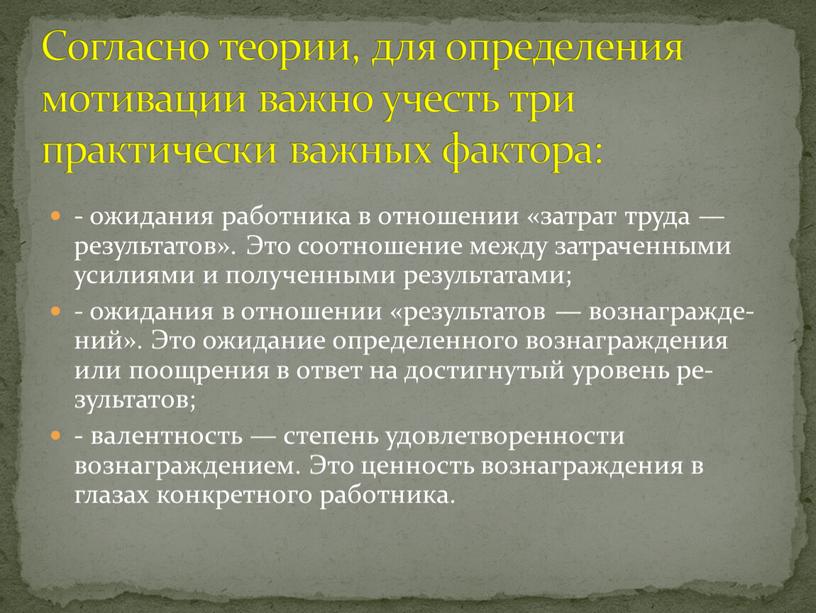 Согласно теории, для определения мотивации важно учесть три практически важных фактора:

- ожидания работника в отношении «затрат труда — результатов». Это соотношение между затраченными усилиями и полученными результатами;

- ожидания в отношении «результатов — вознаграждений». Это ожидание определенного вознаграждения или поощрения в ответ на достигнутый уровень результатов;

- валентность — степень удовлетворенности вознаграждением. Это ценность вознаграждения в глазах конкретного работника.